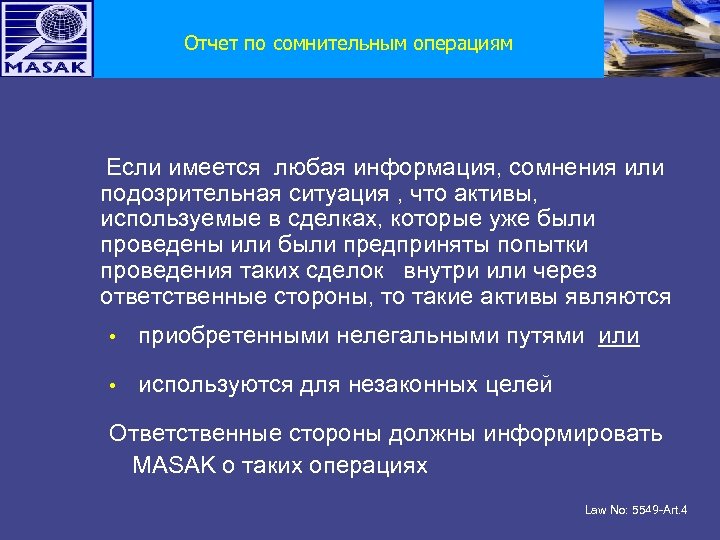 MASAK

Отчет по сомнительным операциям

Если имеется любая информация, сомнения или подозрительная ситуация , что активы, используемые в сделках, которые уже были проведены или были предприняты попытки проведения таких сделок внутри или через ответственные стороны, то такие активы являются

• приобретенными нелегальными путями или

• используются для незаконных целей

Ответственные стороны должны информировать MASAK о таких операциях

Law No: 5549-Art.4